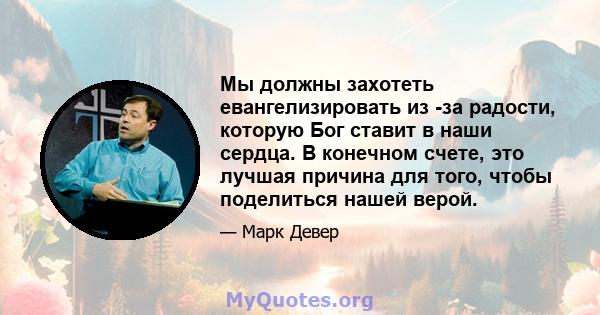 Мы должны захотеть евангелизировать из -за радости, которую Бог ставит в наши сердца. В конечном счете, это лучшая причина для того, чтобы поделиться нашей верой.

— Марк Девер

MyQuotes.org